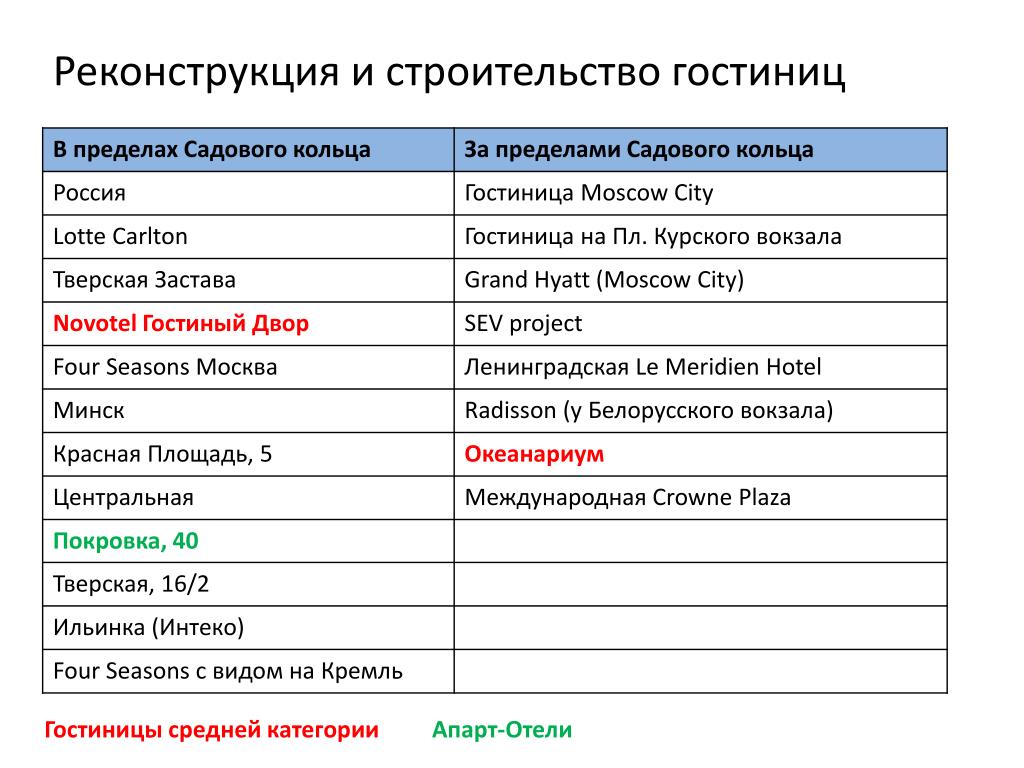 Реконструкция и строительство гостиниц

| В пределах Садового кольца | За пределами Садового кольца |
|---|---|
| Россия | Гостиница Moscow City |
| Lotte Carlton | Гостиница на Пл. Курского вокзала |
| Тверская Застава | Grand Hyatt (Moscow City) |
| Novotel Гостиный Двор | SEV project |
| Four Seasons Москва | Ленинградская Le Meridien Hotel |
| Минск | Radisson (у Белорусского вокзала) |
| Красная Площадь, 5 | Океанариум |
| Центральная | Международная Crowne Plaza |
| Покровка, 40 | |
| Тверская, 16/2 | |
| Ильинка (Интеко) | |
| Four Seasons с видом на Кремль | |

Гостиницы средней категории Апарт-Отели